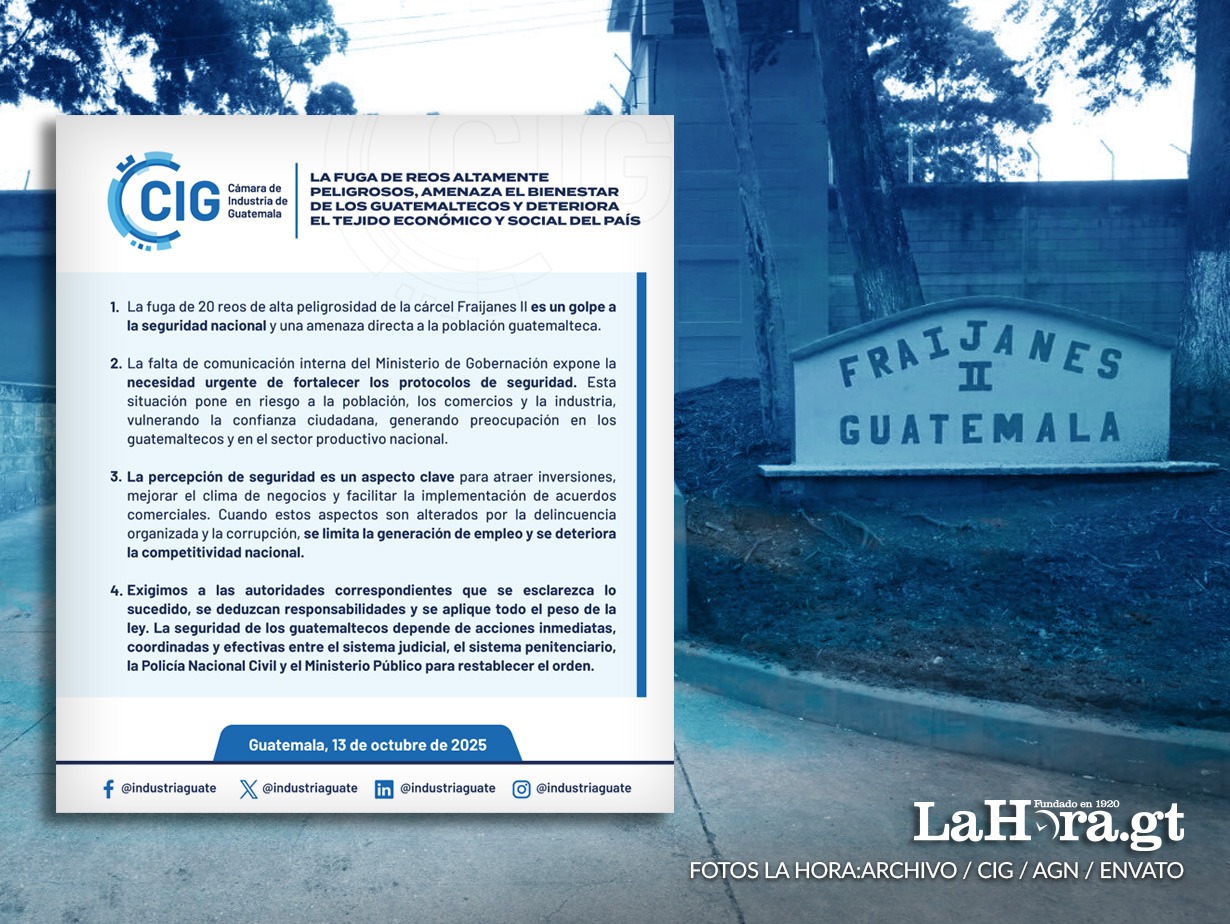 CIG Cámara de Industria de Guatemala

LA FUGA DE REOS ALTAMENTE PELIGROSOS, AMENAZA EL BIENESTAR DE LOS GUATEMALTECOS Y DETERIORA EL TEJIDO ECONÓMICO Y SOCIAL DEL PAÍS

1. La fuga de 20 reos de alta peligrosidad de la cárcel Fraijanes II es un golpe a la seguridad nacional y una amenaza directa a la población guatemalteca.

2. La falta de comunicación interna del Ministerio de Gobernación expone la necesidad urgente de fortalecer los protocolos de seguridad. Esta situación pone en riesgo a la población, los comercios y la industria, vulnerando la confianza ciudadana, generando preocupación en los guatemaltecos y en el sector productivo nacional.

3. La percepción de seguridad es un aspecto clave para atraer inversiones, mejorar el clima de negocios y facilitar la implementación de acuerdos comerciales. Cuando estos aspectos son alterados por la delincuencia organizada y la corrupción, se limita la generación de empleo y se deteriora la competitividad nacional.

4. Exigimos a las autoridades correspondientes que se esclarezca lo sucedido, se deduzcan responsabilidades y se aplique todo el peso de la ley. La seguridad de los guatemaltecos depende de acciones inmediatas, coordinadas y efectivas entre el sistema judicial, el sistema penitenciario, la Policía Nacional Civil y el Ministerio Público para restablecer el orden.

Guatemala, 13 de octubre de 2025

@industriaguate @industriaguate @industriaguate @industriaguate

FRAIJANES II GUATEMALA

Fundado en 1920
LaHora.gt
FOTOS LA HORA:ARCHIVO / CIG / AGN / ENVATO